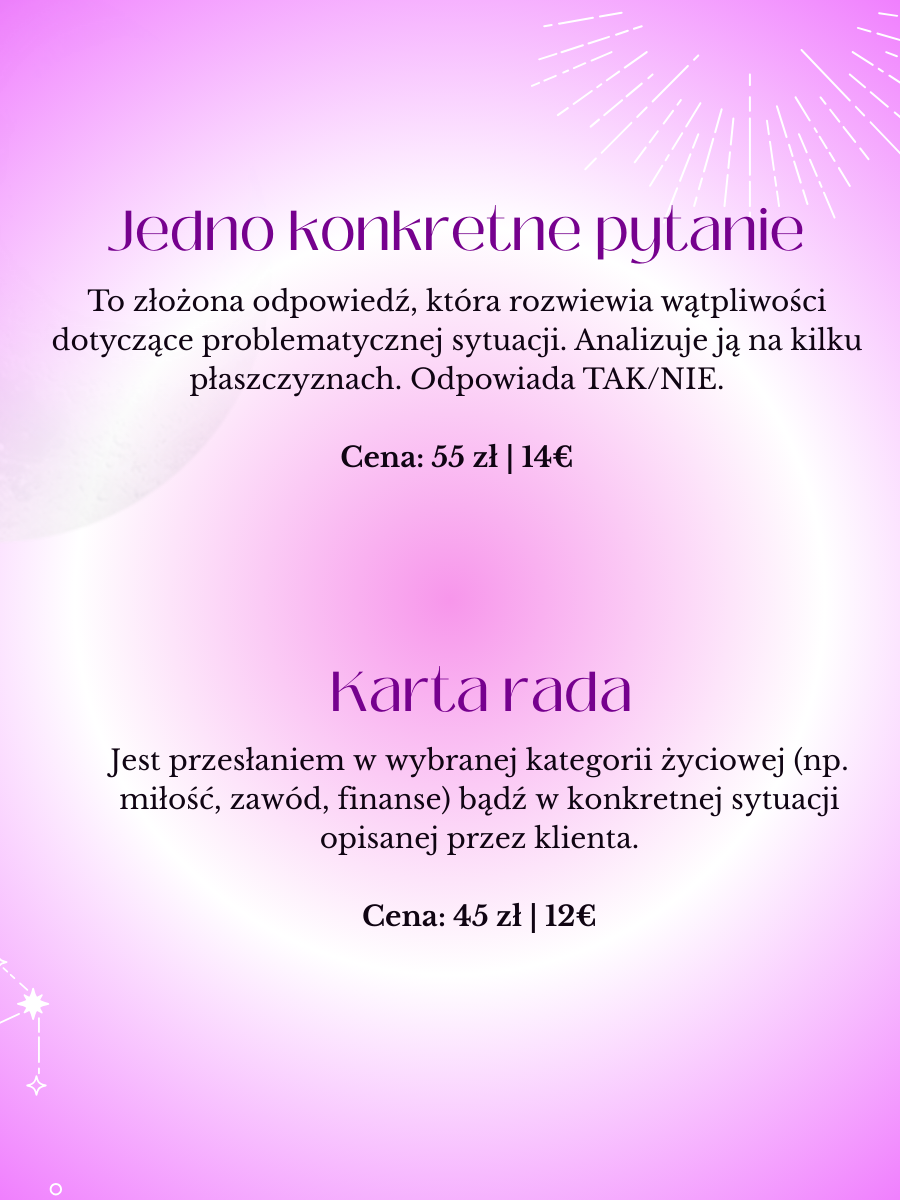 Jedno konkretne pytanie

To złożona odpowiedź, która rozwiewia wątpliwości dotyczące problematycznej sytuacji. Analizuje ją na kilku płaszczyznach. Odpowiada TAK/NIE.

Cena: 55 zł | 14€

Karta rada

Jest przesłaniem w wybranej kategorii życiowej (np. miłość, zawód, finanse) bądź w konkretnej sytuacji opisanej przez klienta.

Cena: 45 zł | 12€